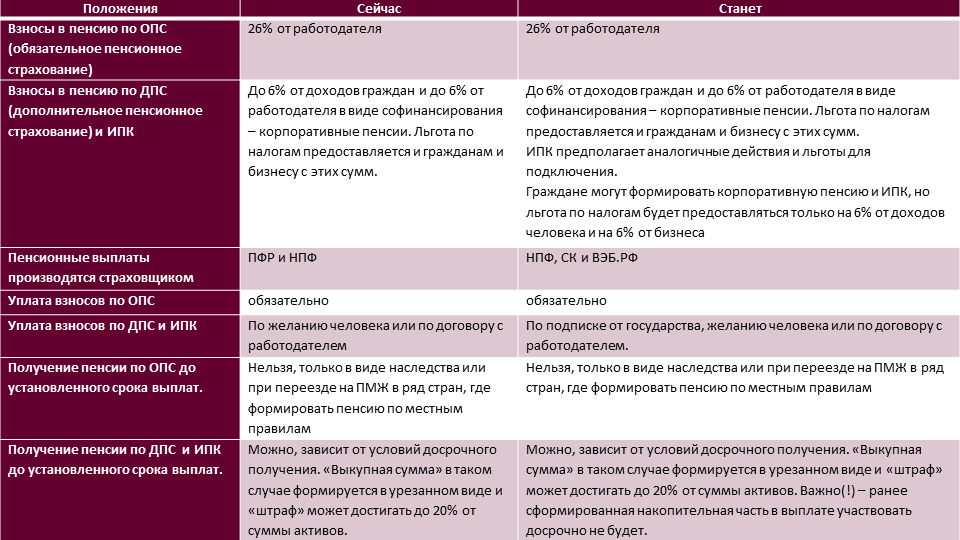 | Положения | Сейчас | Станет |
|---|---|---|
| Взносы в пенсию по ОПС (обязательное пенсионное страхование) | 26% от работодателя | 26% от работодателя |
| Взносы в пенсию по ДПС (дополнительное пенсионное страхование) и ИПК | До 6% от доходов граждан и до 6% от работодателя в виде софинансирования – корпоративные пенсии. Льгота по налогам предоставляется и гражданам и бизнесу с этих сумм. | До 6% от доходов граждан и до 6% от работодателя в виде софинансирования – корпоративные пенсии. Льгота по налогам предоставляется и гражданам и бизнесу с этих сумм. ИПК предполагает аналогичные действия и льготы для подключения. Граждане могут формировать корпоративную пенсию и ИПК, но льгота по налогам будет предоставляться только на 6% от доходов человека и на 6% от бизнеса |
| Пенсионные выплаты производятся страховщиком | ПФР и НПФ | НПФ, СК и ВЭБ.РФ |
| Уплата взносов по ОПС | обязательно | обязательно |
| Уплата взносов по ДПС и ИПК | По желанию человека или по договору с работодателем | По подписке от государства, желанию человека или по договору с работодателем. |
| Получение пенсии по ОПС до установленного срока выплат. | Нельзя, только в виде наследства или при переезде на ПМЖ в ряд стран, где формировать пенсию по местным правилам | Нельзя, только в виде наследства или при переезде на ПМЖ в ряд стран, где формировать пенсию по местным правилам |
| Получение пенсии по ДПС и ИПК до установленного срока выплат. | Можно, зависит от условий досрочного получения. «Выкупная сумма» в таком случае формируется в урезанном виде и «штраф» может достигать до 20% от суммы активов. | Можно, зависит от условий досрочного получения. «Выкупная сумма» в таком случае формируется в урезанном виде и «штраф» может достигать до 20% от суммы активов. Важно(!) – ранее сформированная накопительная часть в выплате участвовать досрочно не будет. |